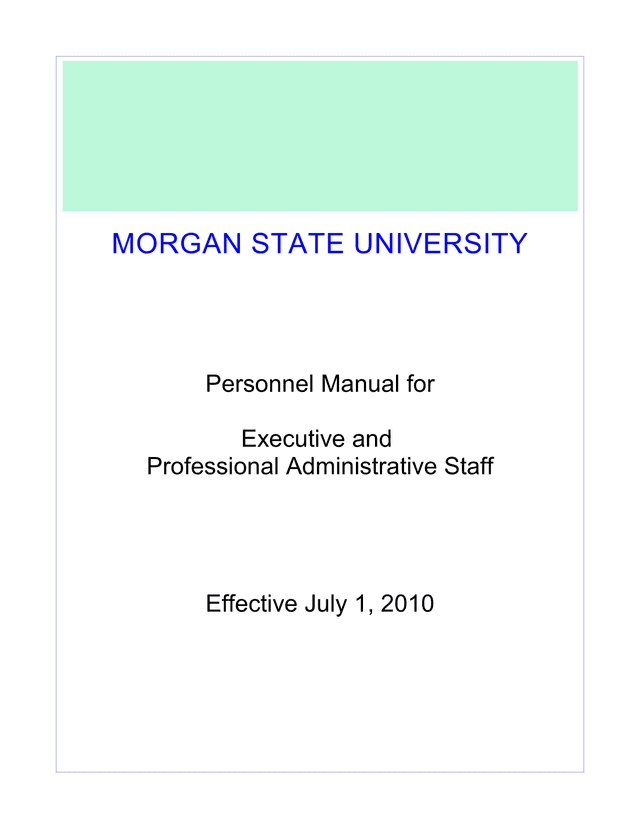 MORGAN STATE UNIVERSITY

Personnel Manual for

Executive and
Professional Administrative Staff

Effective July 1, 2010